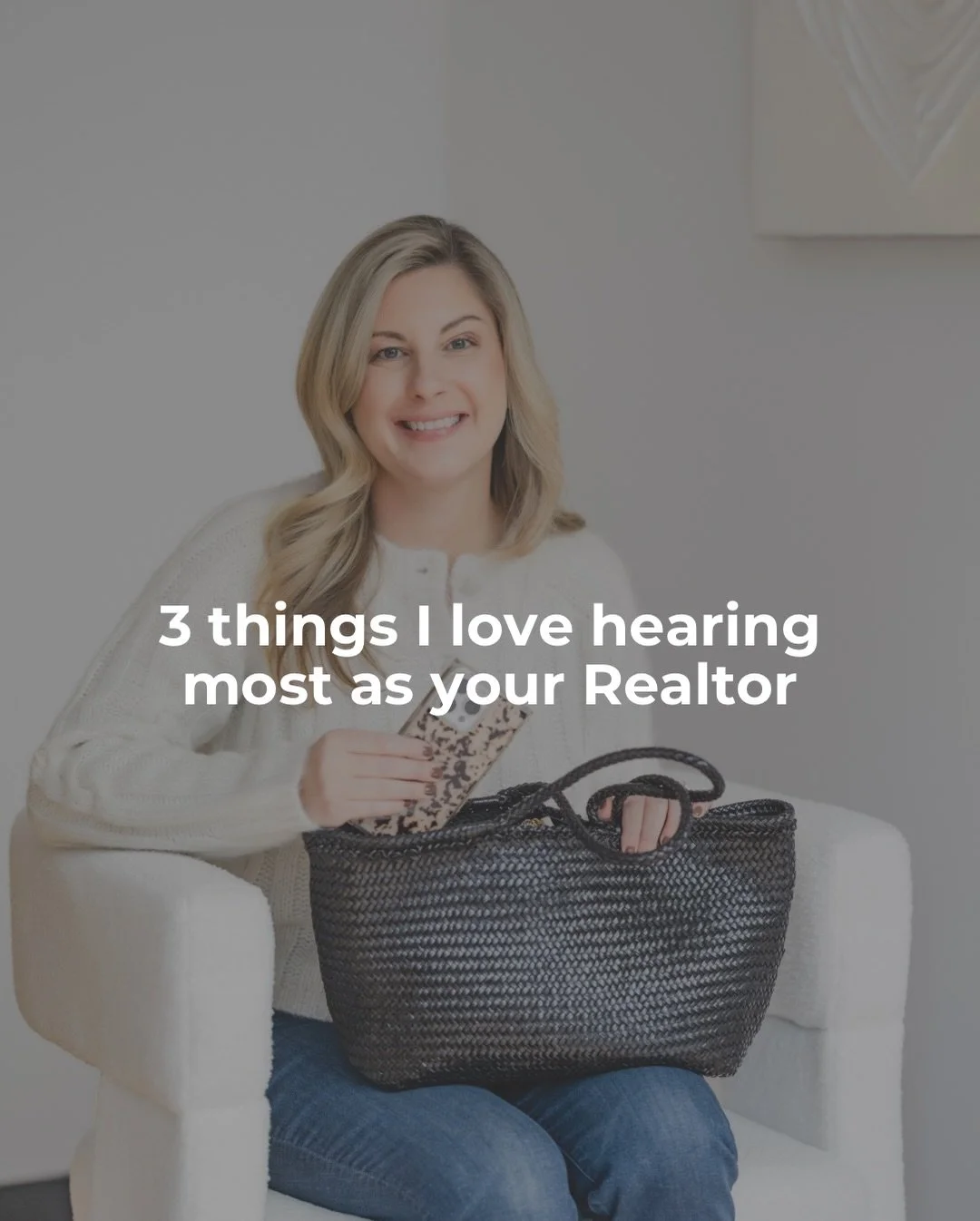 3 things I love hearing most as your Realtor